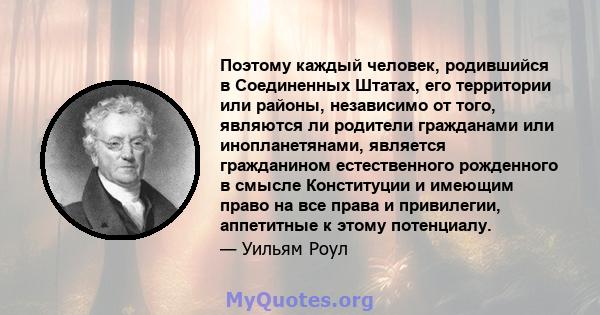 Поэтому каждый человек, родившийся в Соединенных Штатах, его территории или районы, независимо от того, являются ли родители гражданами или инопланетянами, является гражданином естественного рожденного в смысле Конституции и имеющим право на все права и привилегии, аппетитные к этому потенциалу.

— Уильям Роул

MyQuotes.org